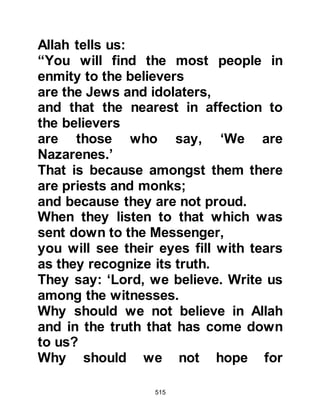 Allah tells us:
“You will find the most people in enmity to the believers
are the Jews and idolaters,
and that the nearest in affection to the believers
are those who say, ‘We are Nazarenes.’
That is because amongst them there are priests and monks;
and because they are not proud.
When they listen to that which was sent down to the Messenger,
you will see their eyes fill with tears as they recognize its truth.
They say: ‘Lord, we believe. Write us among the witnesses.
Why should we not believe in Allah and in the truth that has come down to us?
Why should we not hope for

515